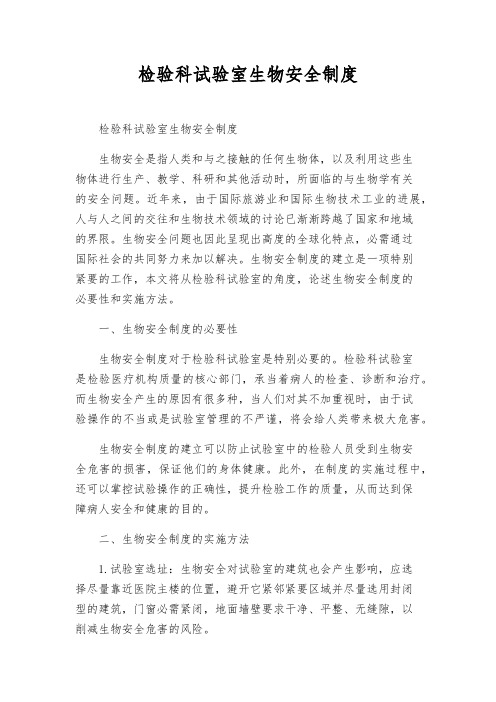 检验科试验室生物安全制度

检验科试验室生物安全制度

生物安全是指人类和与之接触的任何生物体，以及利用这些生物体进行生产、教学、科研和其他活动时，所面临的与生物学有关的安全问题。近年来，由于国际旅游业和国际生物技术工业的进展，人与人之间的交往和生物技术领域的讨论已渐渐跨越了国家和地域的界限。生物安全问题也因此呈现出高度的全球化特点，必需通过国际社会的共同努力来加以解决。生物安全制度的建立是一项特别紧要的工作，本文将从检验科试验室的角度，论述生物安全制度的必要性和实施方法。

一、生物安全制度的必要性

生物安全制度对于检验科试验室是特别必要的。检验科试验室是检验医疗机构质量的核心部门，承当着病人的检查、诊断和治疗。而生物安全产生的原因有很多种，当人们对其不加重视时，由于试验操作的不当或是试验室管理的不严谨，将会给人类带来极大危害。

生物安全制度的建立可以防止试验室中的检验人员受到生物安全危害的损害，保证他们的身体健康。此外，在制度的实施过程中，还可以掌控试验操作的正确性，提升检验工作的质量，从而达到保障病人安全和健康的目的。

二、生物安全制度的实施方法

1. 试验室选址：生物安全对试验室的建筑也会产生影响，应选择尽量靠近医院主楼的位置，避开它紧邻紧要区域并尽量选用封闭型的建筑，门窗必需紧闭，地面墙壁要求干净、平整、无缝隙，以削减生物安全危害的风险。